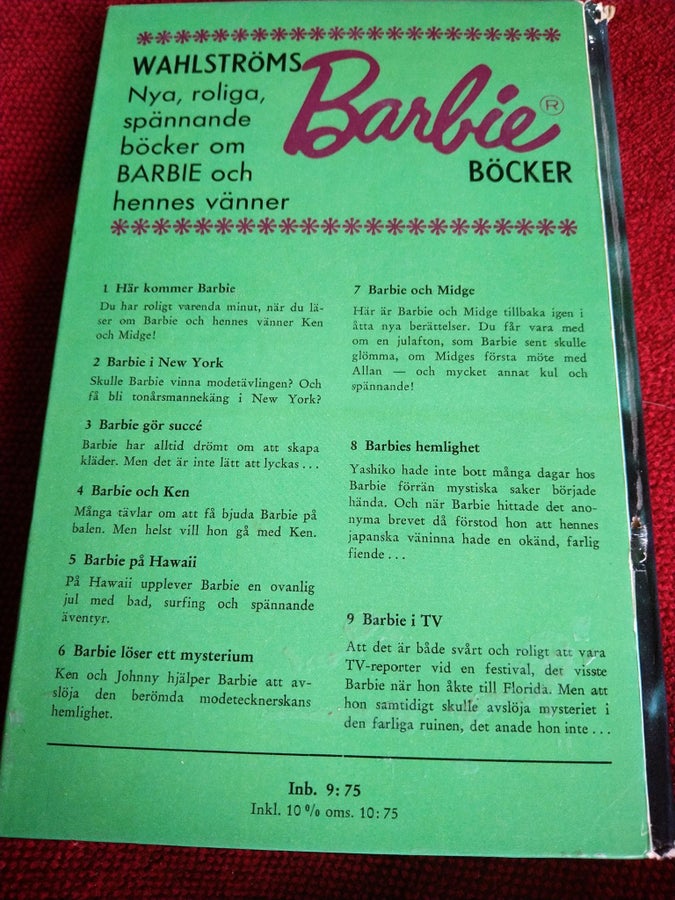 WAHLSTRÖMS
Nya, roliga, spännande böcker om BARBIE och hennes vänner

Barbie®
BÖCKER

1 Här kommer Barbie
Du har roligt varenda minut, när du läser om Barbie och hennes vänner Ken och Midge!

2 Barbie i New York
Skulle Barbie vinna modetävlingen? Och få bli tonårsmannekäng i New York?

3 Barbie gör succé
Barbie har alltid drömt om att skapa kläder. Men det är inte lätt att lyckas...

4 Barbie och Ken
Många tävlar om att få bjuda Barbie på balen. Men helst vill hon gå med Ken.

5 Barbie på Hawaii
På Hawaii upplever Barbie en ovanlig jul med bad, surfing och spännande äventyr.

6 Barbie löser ett mysterium
Ken och Johnny hjälper Barbie att avslöja den berömda modetecknerskans hemlighet.

7 Barbie och Midge
Här är Barbie och Midge tillbaka igen i åtta nya berättelser. Du får vara med om en julafton, som Barbie sent skulle glömma, om Midges första möte med Allan — och mycket annat kul och spännande!

8 Barbies hemlighet
Yashiko hade inte bott många dagar hos Barbie förrän mystiska saker började hända. Och när Barbie hittade det anonyma brevet då förstod hon att hennes japanska väninna hade en okänd, farlig fiende...

9 Barbie i TV
Att det är både svårt och roligt att vara TV-reporter vid en festival, det visste Barbie när hon åkte till Florida. Men att hon samtidigt skulle avslöja mysteriet i den farliga ruinen, det anade hon inte...

Inb. 9:75
Inkl. 10 % oms. 10:75